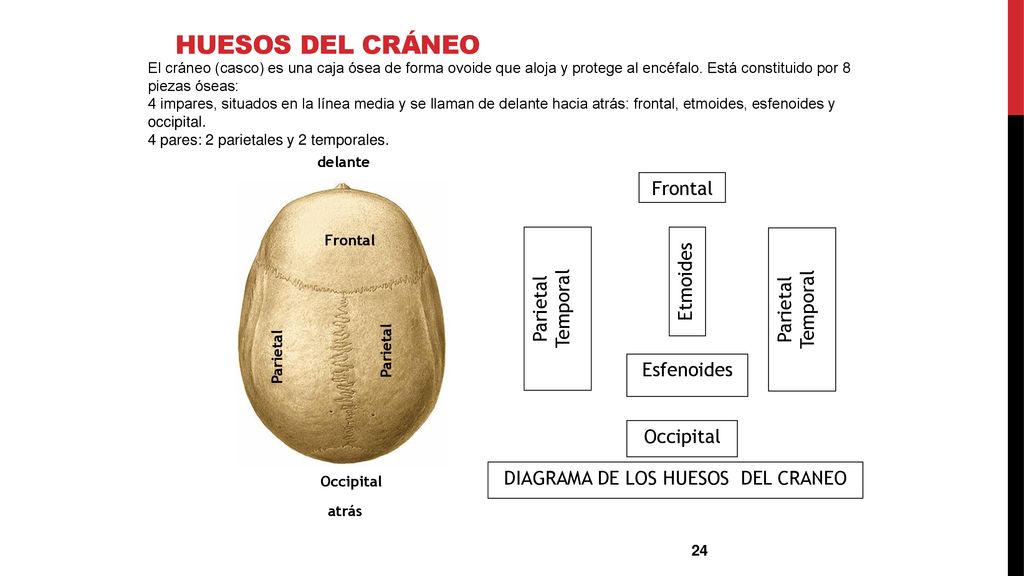 HUESOS DEL CRÁNEO

El cráneo (casco) es una caja ósea de forma ovoide que aloja y protege al encéfalo. Está constituido por 8 piezas óseas:
4 impares, situados en la línea media y se llaman de delante hacia atrás: frontal, etmoides, esfenoides y occipital.
4 pares: 2 parietales y 2 temporales.

delante

Frontal

Parietal

Parietal

Occipital

atrás

Frontal

Parietal
Temporal

Etmoides

Parietal
Temporal

Esfenoides

Occipital

DIAGRAMA DE LOS HUESOS DEL CRANEO

24